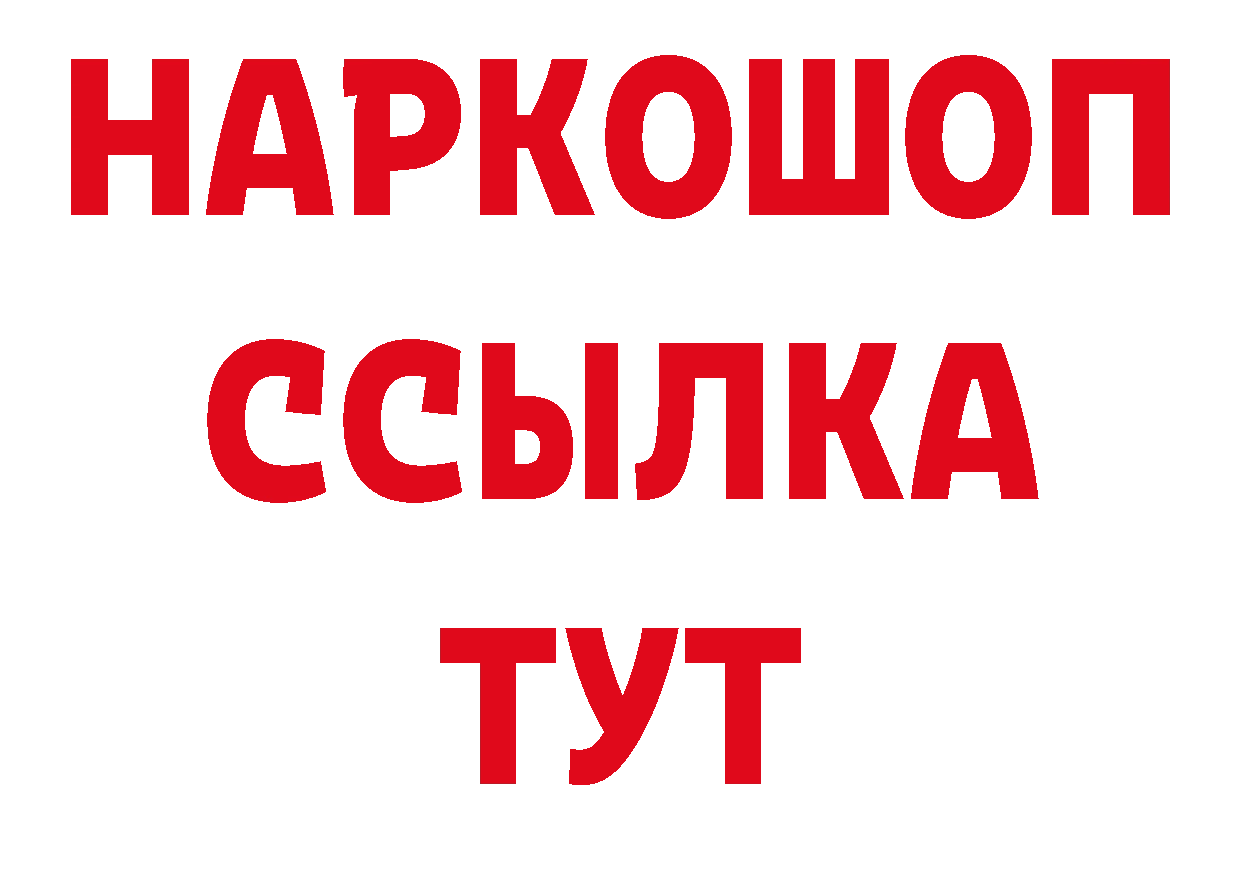 НАРКОШОП
ССЫЛКА
ТУТ